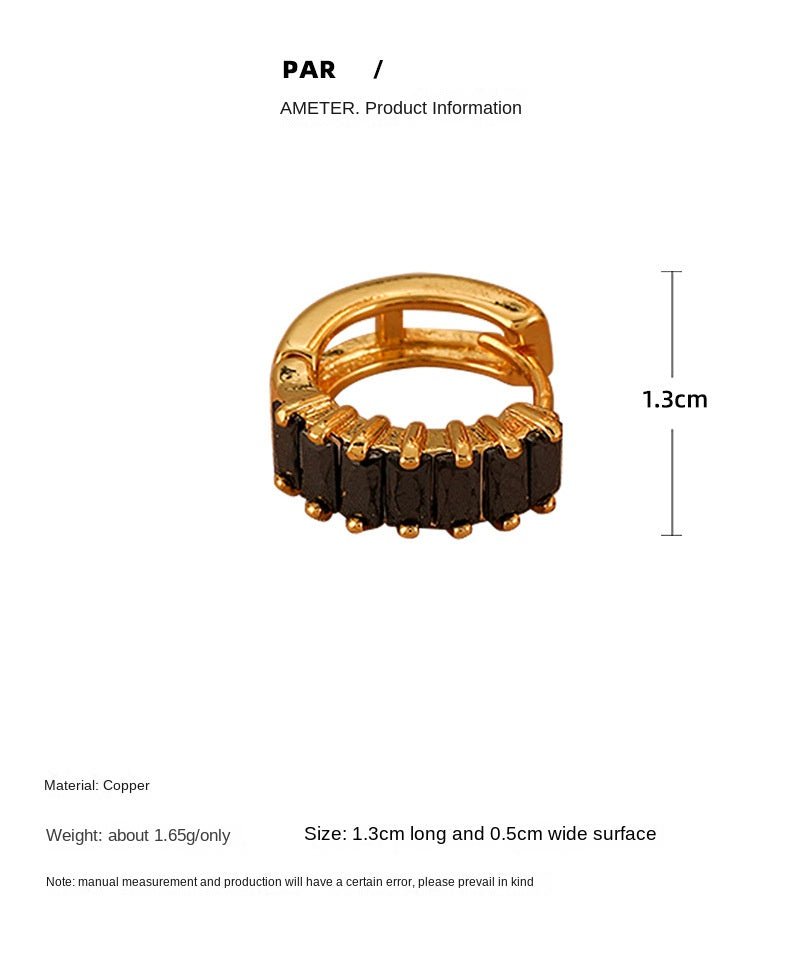 PAR /

AMETER. Product Information

1.3cm

Material: Copper

Weight: about 1.65g/only

Size: 1.3cm long and 0.5cm wide surface

Note: manual measurement and production will have a certain error, please prevail in kind